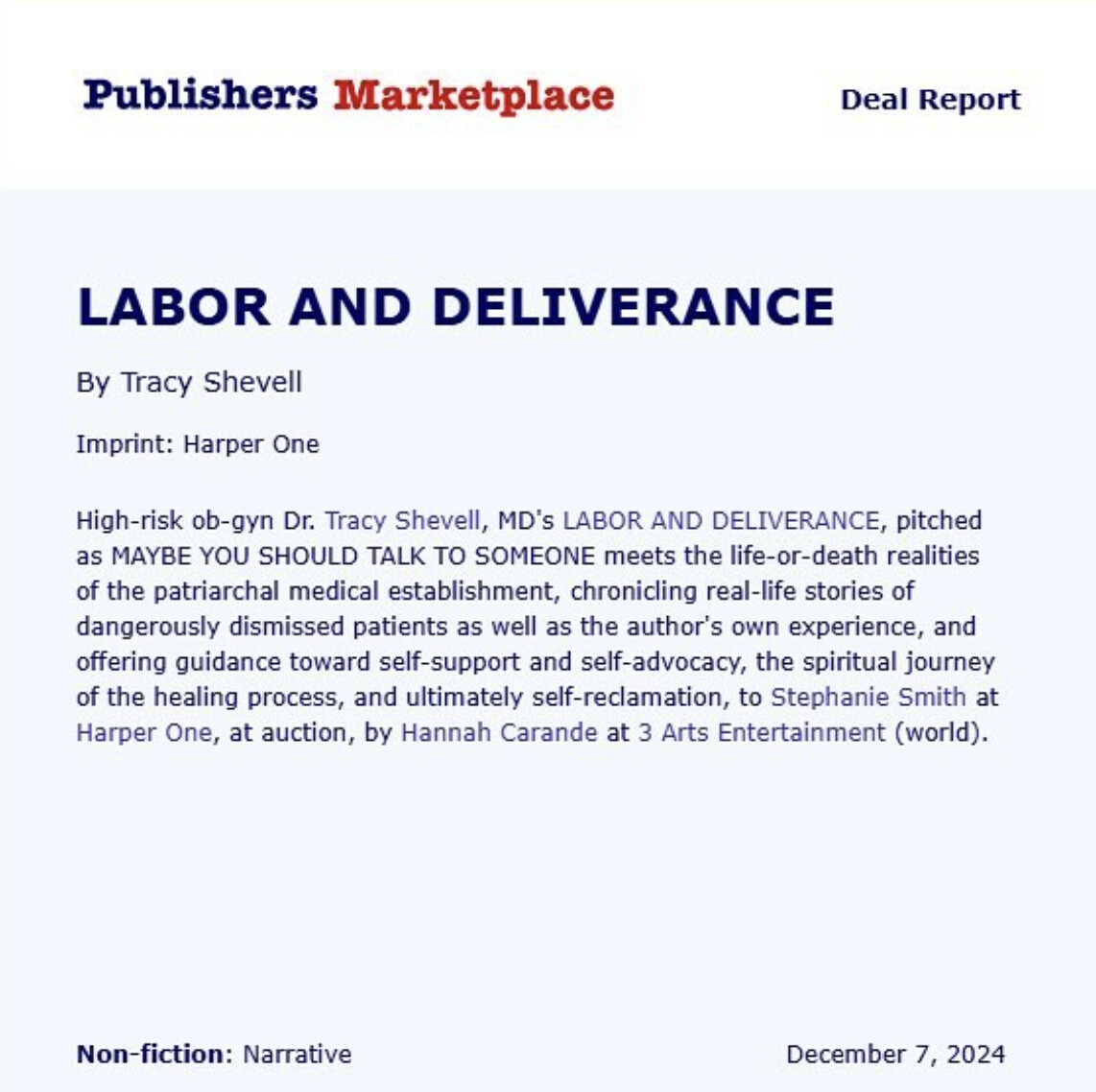 Publishers Marketplace

Deal Report

LABOR AND DELIVERANCE

By Tracy Shevell

Imprint: Harper One

High-risk ob-gyn Dr. Tracy Shevell, MD's LABOR AND DELIVERANCE, pitched as MAYBE YOU SHOULD TALK TO SOMEONE meets the life-or-death realities of the patriarchal medical establishment, chronicling real-life stories of dangerously dismissed patients as well as the author's own experience, and offering guidance toward self-support and self-advocacy, the spiritual journey of the healing process, and ultimately self-reclamation, to Stephanie Smith at Harper One, at auction, by Hannah Carande at 3 Arts Entertainment (world).

Non-fiction: Narrative

December 7, 2024